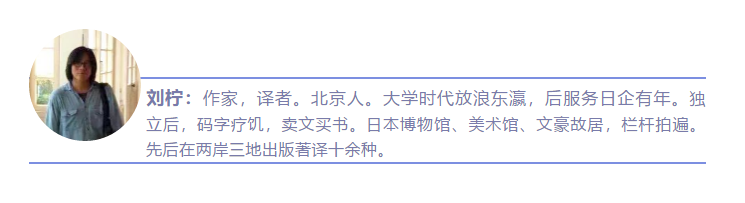 刘柠：作家，译者。北京人。大学时代放浪东瀛，后服务日企有年。独立后，码字疗饥，卖文买书。日本博物馆、美术馆、文豪故居，栏杆拍遍。先后在两岸三地出版著译十余种。